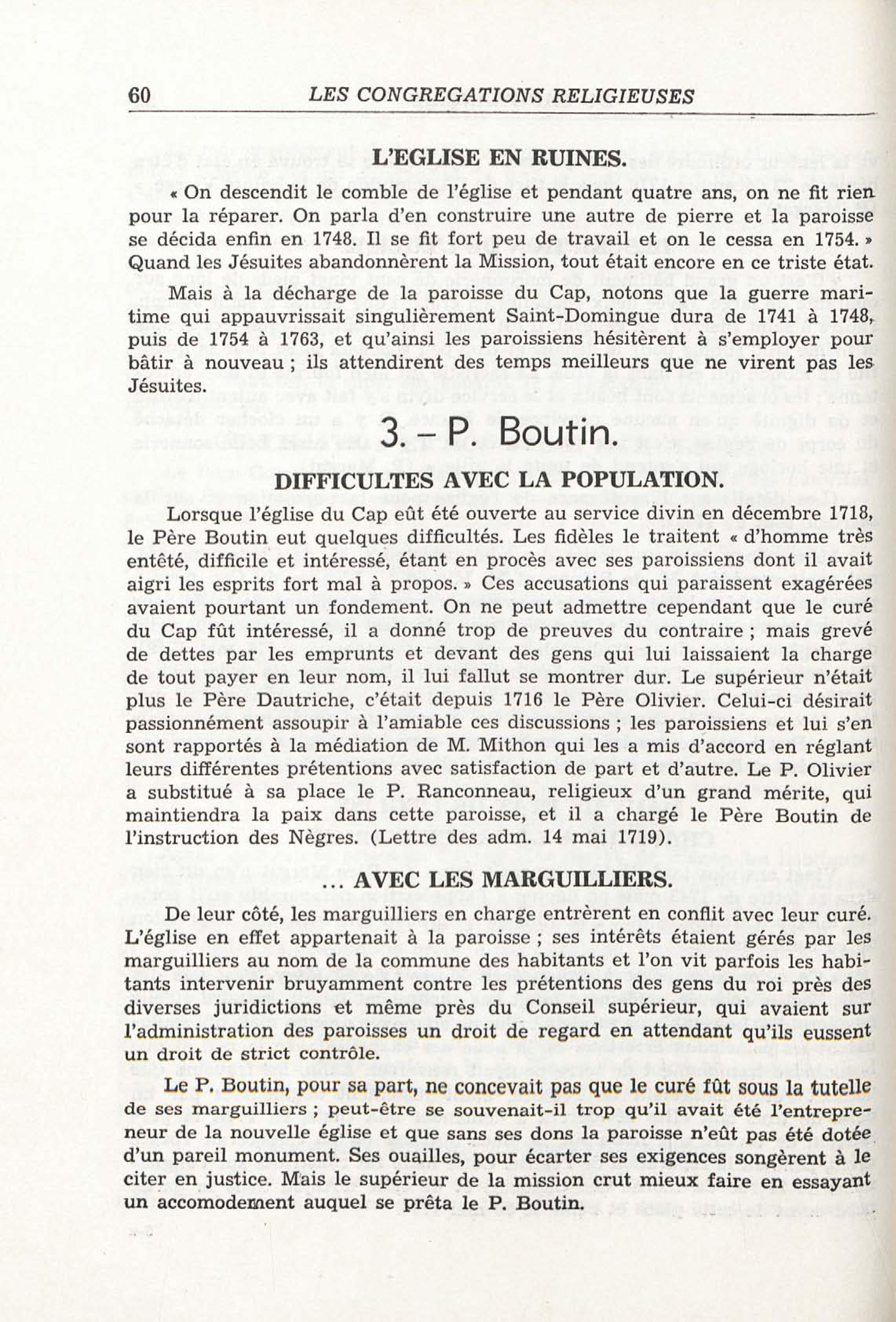 60 LES CONGREGATIONS RELIGIEUSES

L'EGLISE EN RUINES.

« On descendit le comble de l'église et pendant quatre ans, on ne fit rien pour la réparer. On parla d'en construire une autre de pierre et la paroisse se décida enfin en 1748. Il se fit fort peu de travail et on le cessa en 1754. » Quand les Jésuites abandonnèrent la Mission, tout était encore en ce triste état.

Mais à la décharge de la paroisse du Cap, notons que la guerre maritime qui appauvrissait singulièrement Saint-Domingue dura de 1741 à 1748, puis de 1754 à 1763, et qu'ainsi les paroissiens hésitèrent à s'employer pour bâtir à nouveau ; ils attendirent des temps meilleurs que ne virent pas les Jésuites.

3. – P. Boutin.

DIFFICULTES AVEC LA POPULATION.

Lorsque l'église du Cap eût été ouverte au service divin en décembre 1718, le Père Boutin eut quelques difficultés. Les fidèles le traitent « d'homme très entêté, difficile et intéressé, étant en procès avec ses paroissiens dont il avait aigri les esprits fort mal à propos. » Ces accusations qui paraissent exagérées avaient pourtant un fondement. On ne peut admettre cependant que le curé du Cap fût intéressé, il a donné trop de preuves du contraire ; mais grevé de dettes par les emprunts et devant des gens qui lui laissaient la charge de tout payer en leur nom, il lui fallut se montrer dur. Le supérieur n'était plus le Père Dautriche, c'était depuis 1716 le Père Olivier. Celui-ci désirait passionnément assoupir à l'amiable ces discussions ; les paroissiens et lui s'en sont rapportés à la médiation de M. Mithon qui les a mis d'accord en réglant leurs différentes prétentions avec satisfaction de part et d'autre. Le P. Olivier a substitué à sa place le P. Ranconneau, religieux d'un grand mérite, qui maintiendra la paix dans cette paroisse, et il a chargé le Père Boutin de l'instruction des Nègres. (Lettre des adm. 14 mai 1719).

... AVEC LES MARGUILLIERS.

De leur côté, les marguilliers en charge entrèrent en conflit avec leur curé. L'église en effet appartenait à la paroisse ; ses intérêts étaient gérés par les marguilliers au nom de la commune des habitants et l'on vit parfois les habitants intervenir bruyamment contre les prétentions des gens du roi près des diverses juridictions et même près du Conseil supérieur, qui avaient sur l'administration des paroisses un droit de regard en attendant qu'ils eussent un droit de strict contrôle.

Le P. Boutin, pour sa part, ne concevait pas que le curé fût sous la tutelle de ses marguilliers ; peut-être se souvenait-il trop qu'il avait été l'entrepreneur de la nouvelle église et que sans ses dons la paroisse n'eût pas été dotée d'un pareil monument. Ses ouailles, pour écarter ses exigences songèrent à le citer en justice. Mais le supérieur de la mission crut mieux faire en essayant un accomodement auquel se prêta le P. Boutin.